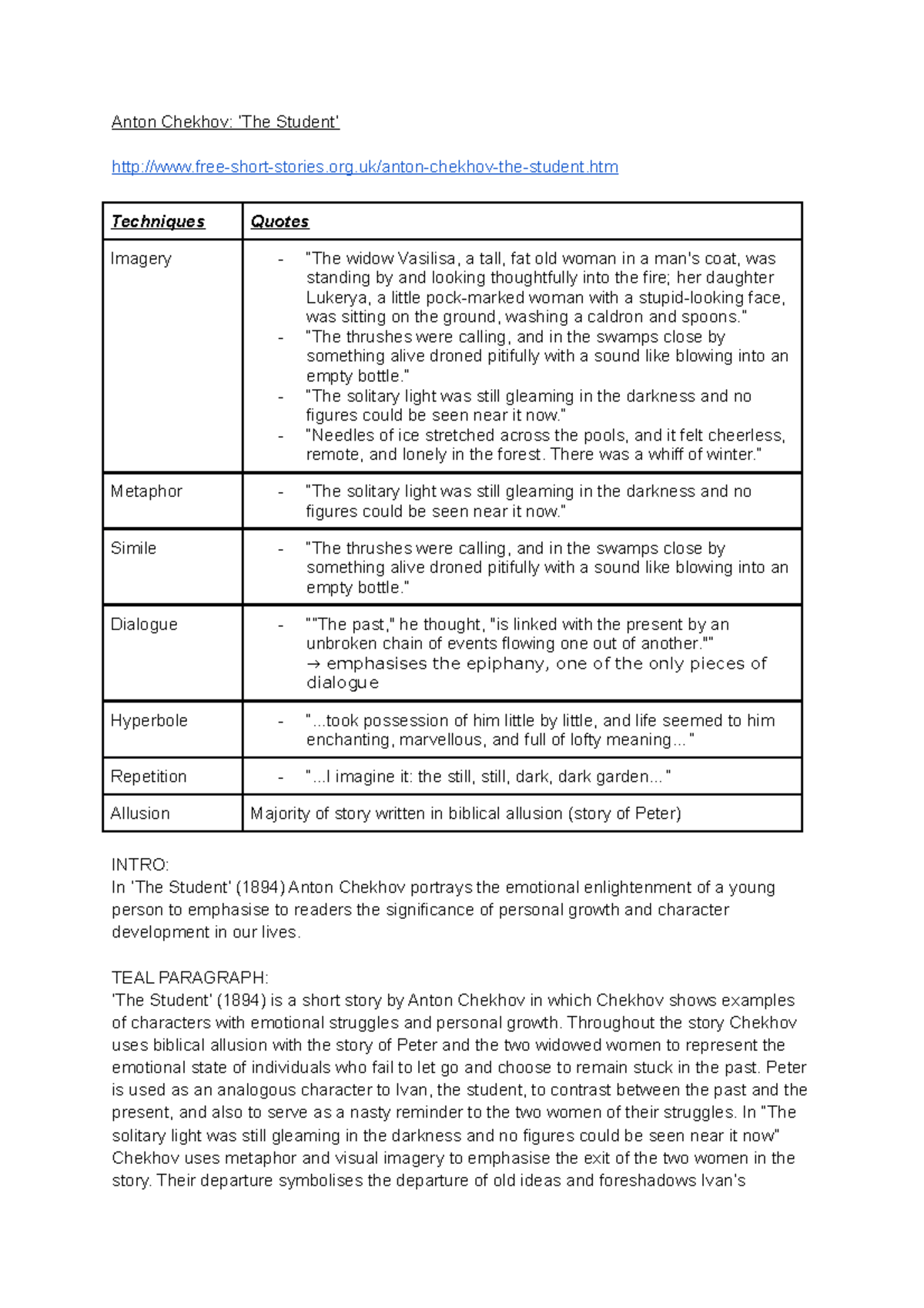 Anton Chekhov: 'The Student'

http://www.free-short-stories.org.uk/anton-chekhov-the-student.htm

| Techniques | Quotes |
|---|---|
| Imagery | - "The widow Vasilisa, a tall, fat old woman in a man's coat, was standing by and looking thoughtfully into the fire; her daughter Lukerya, a little pock-marked woman with a stupid-looking face, was sitting on the ground, washing a caldron and spoons." - "The thrushes were calling, and in the swamps close by something alive droned pitifully with a sound like blowing into an empty bottle." - "The solitary light was still gleaming in the darkness and no figures could be seen near it now." - "Needles of ice stretched across the pools, and it felt cheerless, remote, and lonely in the forest. There was a whiff of winter." |
| Metaphor | - "The solitary light was still gleaming in the darkness and no figures could be seen near it now." |
| Simile | - "The thrushes were calling, and in the swamps close by something alive droned pitifully with a sound like blowing into an empty bottle." |
| Dialogue | - ""The past," he thought, "is linked with the present by an unbroken chain of events flowing one out of another."" → emphasises the epiphany, one of the only pieces of dialogue |
| Hyperbole | - "...took possession of him little by little, and life seemed to him enchanting, marvellous, and full of lofty meaning..." |
| Repetition | - "...I imagine it: the still, still, dark, dark garden..." |
| Allusion | Majority of story written in biblical allusion (story of Peter) |

INTRO:
In 'The Student' (1894) Anton Chekhov portrays the emotional enlightenment of a young person to emphasise to readers the significance of personal growth and character development in our lives.

TEAL PARAGRAPH:
'The Student' (1894) is a short story by Anton Chekhov in which Chekhov shows examples of characters with emotional struggles and personal growth. Throughout the story Chekhov uses biblical allusion with the story of Peter and the two widowed women to represent the emotional state of individuals who fail to let go and choose to remain stuck in the past. Peter is used as an analogous character to Ivan, the student, to contrast between the past and the present, and also to serve as a nasty reminder to the two women of their struggles. In "The solitary light was still gleaming in the darkness and no figures could be seen near it now" Chekhov uses metaphor and visual imagery to emphasise the exit of the two women in the story. Their departure symbolises the departure of old ideas and foreshadows Ivan's